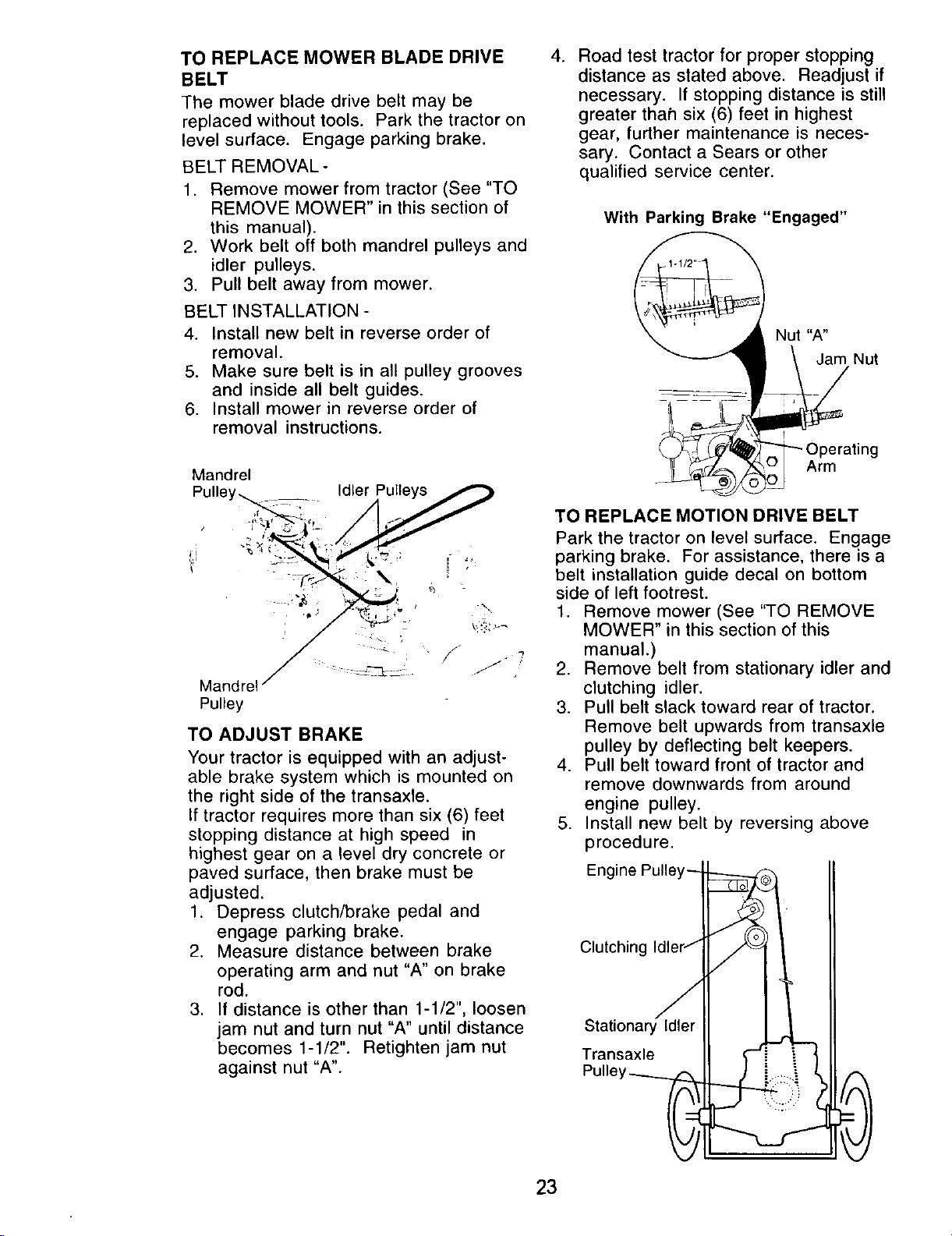 TO REPLACE MOWER BLADE DRIVE BELT

The mower blade drive belt may be replaced without tools. Park the tractor on level surface. Engage parking brake.

BELT REMOVAL -

1. Remove mower from tractor (See "TO REMOVE MOWER" in this section of this manual).
2. Work belt off both mandrel pulleys and idler pulleys.
3. Pull belt away from mower.

BELT INSTALLATION -

4. Install new belt in reverse order of removal.
5. Make sure belt is in all pulley grooves and inside all belt guides.
6. Install mower in reverse order of removal instructions.

Mandrel
Pulley

Idler Pulleys

Mandrel
Pulley

TO ADJUST BRAKE

Your tractor is equipped with an adjustable brake system which is mounted on the right side of the transaxle.

If tractor requires more than six (6) feet stopping distance at high speed in highest gear on a level dry concrete or paved surface, then brake must be adjusted.

1. Depress clutch/brake pedal and engage parking brake.
2. Measure distance between brake operating arm and nut "A" on brake rod.
3. If distance is other than 1-1/2", loosen jam nut and turn nut "A" until distance becomes 1-1/2". Retighten jam nut against nut "A".
4. Road test tractor for proper stopping distance as stated above. Readjust if necessary. If stopping distance is still greater than six (6) feet in highest gear, further maintenance is necessary. Contact a Sears or other qualified service center.

With Parking Brake "Engaged"

1-1/2"

Nut "A"

Jam Nut

Operating
Arm

TO REPLACE MOTION DRIVE BELT

Park the tractor on level surface. Engage parking brake. For assistance, there is a belt installation guide decal on bottom side of left footrest.

1. Remove mower (See "TO REMOVE MOWER" in this section of this manual.)
2. Remove belt from stationary idler and clutching idler.
3. Pull belt slack toward rear of tractor. Remove belt upwards from transaxle pulley by deflecting belt keepers.
4. Pull belt toward front of tractor and remove downwards from around engine pulley.
5. Install new belt by reversing above procedure.

Engine Pulley

Clutching Idler

Stationary Idler

Transaxle
Pulley

23